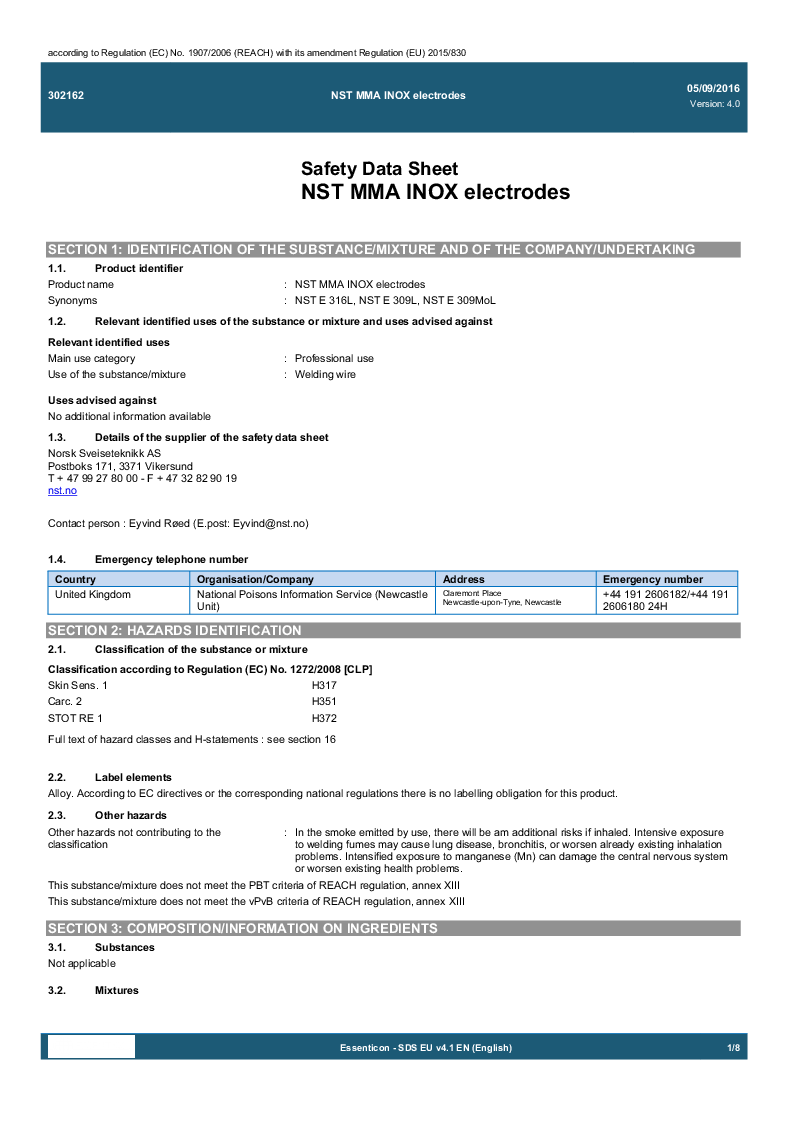 according to Regulation (EC) No. 1907/2006 (REACH) with its amendment Regulation (EU) 2015/830

302162

NST MMA INOX electrodes

05/09/2016
Version: 4.0

Safety Data Sheet
NST MMA INOX electrodes

SECTION 1: IDENTIFICATION OF THE SUBSTANCE/MIXTURE AND OF THE COMPANY/UNDERTAKING

1.1. Product identifier

Product name : NST MMA INOX electrodes
Synonyms : NST E 316L, NST E 309L, NST E 309MoL

1.2. Relevant identified uses of the substance or mixture and uses advised against

Relevant identified uses
Main use category : Professional use
Use of the substance/mixture : Welding wire

Uses advised against
No additional information available

1.3. Details of the supplier of the safety data sheet
Norsk Sveiseteknikk AS
Postboks 171, 3371 Vikersund
T + 47 99 27 80 00 - F + 47 32 82 90 19
nst.no

Contact person : Eyvind Røed (E.post: Eyvind@nst.no)

1.4. Emergency telephone number

| Country | Organisation/Company | Address | Emergency number |
|---|---|---|---|
| United Kingdom | National Poisons Information Service (Newcastle Unit) | Claremont Place Newcastle-upon-Tyne, Newcastle | +44 191 2606182/+44 191 2606180 24H |

SECTION 2: HAZARDS IDENTIFICATION

2.1. Classification of the substance or mixture

Classification according to Regulation (EC) No. 1272/2008 [CLP]
Skin Sens. 1 H317
Carc. 2 H351
STOT RE 1 H372

Full text of hazard classes and H-statements : see section 16

2.2. Label elements
Alloy. According to EC directives or the corresponding national regulations there is no labelling obligation for this product.

2.3. Other hazards

Other hazards not contributing to the classification : In the smoke emitted by use, there will be am additional risks if inhaled. Intensive exposure to welding fumes may cause lung disease, bronchitis, or worsen already existing inhalation problems. Intensified exposure to manganese (Mn) can damage the central nervous system or worsen existing health problems.

This substance/mixture does not meet the PBT criteria of REACH regulation, annex XIII
This substance/mixture does not meet the vPvB criteria of REACH regulation, annex XIII

SECTION 3: COMPOSITION/INFORMATION ON INGREDIENTS

3.1. Substances
Not applicable

3.2. Mixtures

Essenticon - SDS EU v4.1 EN (English) 1/8